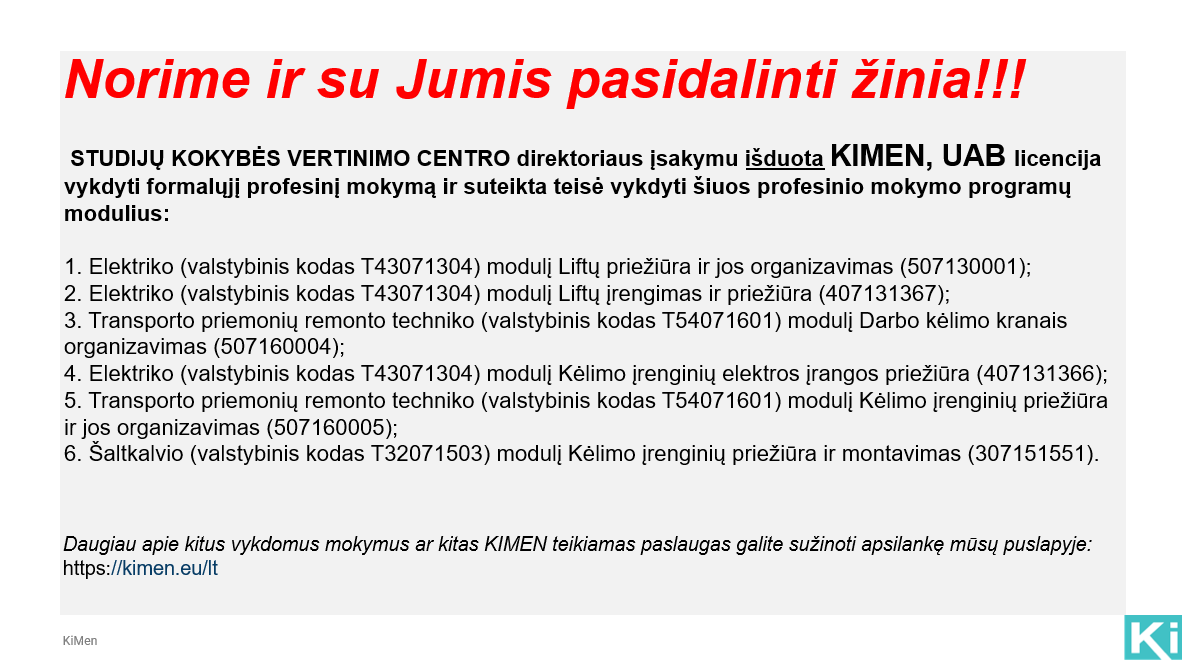 Norime ir su Jumis pasidalinti žinia!!!

STUDIJŲ KOKYBĖS VERTINIMO CENTRO direktoriaus įsakymu išduota KIMEN, UAB licencija vykdyti formalųjį profesinį mokymą ir suteikta teisė vykdyti šiuos profesinio mokymo programų modulius:

1. Elektriko (valstybinis kodas T43071304) modulį Liftų priežiūra ir jos organizavimas (507130001);
2. Elektriko (valstybinis kodas T43071304) modulį Liftų įrengimas ir priežiūra (407131367);
3. Transporto priemonių remonto techniko (valstybinis kodas T54071601) modulį Darbo kėlimo kranais organizavimas (507160004);
4. Elektriko (valstybinis kodas T43071304) modulį Kėlimo įrenginių elektros įrangos priežiūra (407131366);
5. Transporto priemonių remonto techniko (valstybinis kodas T54071601) modulį Kėlimo įrenginių priežiūra ir jos organizavimas (507160005);
6. Šaltkalvio (valstybinis kodas T32071503) modulį Kėlimo įrenginių priežiūra ir montavimas (307151551).

Daugiau apie kitus vykdomus mokymus ar kitas KIMEN teikiamas paslaugas galite sužinoti apsilankę mūsų puslapyje: https://kimen.eu/lt

KiMen

Ki